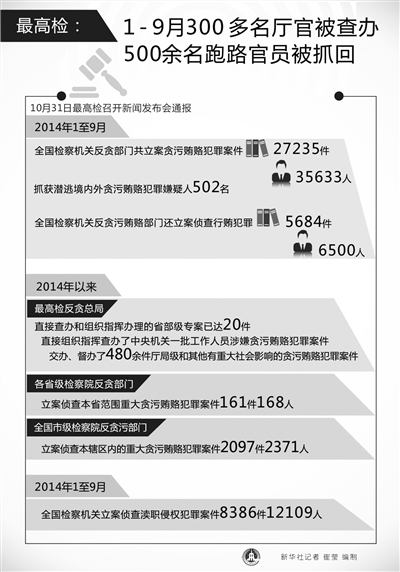 最高检：

1-9月300多名厅官被查办
500余名跑路官员被抓回

10月31日最高检召开新闻发布会通报

2014年1至9月

全国检察机关反贪部门共立案贪污贿赂犯罪案件 27235件

35633人

抓获潜逃境内外贪污贿赂犯罪嫌疑人502名

全国检察机关反贪污贿赂部门还立案侦查行贿犯罪 5684件

6500人

2014年以来

最高检反贪总局

直接查办和组织指挥办理的省部级专案已达20件

直接组织指挥查办了中央机关一批工作人员涉嫌贪污贿赂犯罪案件

交办、督办了480余件厅局级和其他有重大社会影响的贪污贿赂犯罪案件

各省级检察院反贪部门

立案侦查本省范围重大贪污贿赂犯罪案件161件168人

全国市级检察院反贪污部门

立案侦查本辖区内的重大贪污贿赂犯罪案件2097件2371人

2014年1至9月

全国检察机关立案侦查渎职侵权犯罪案件8386件12109人

新华社记者 崔莹 编制